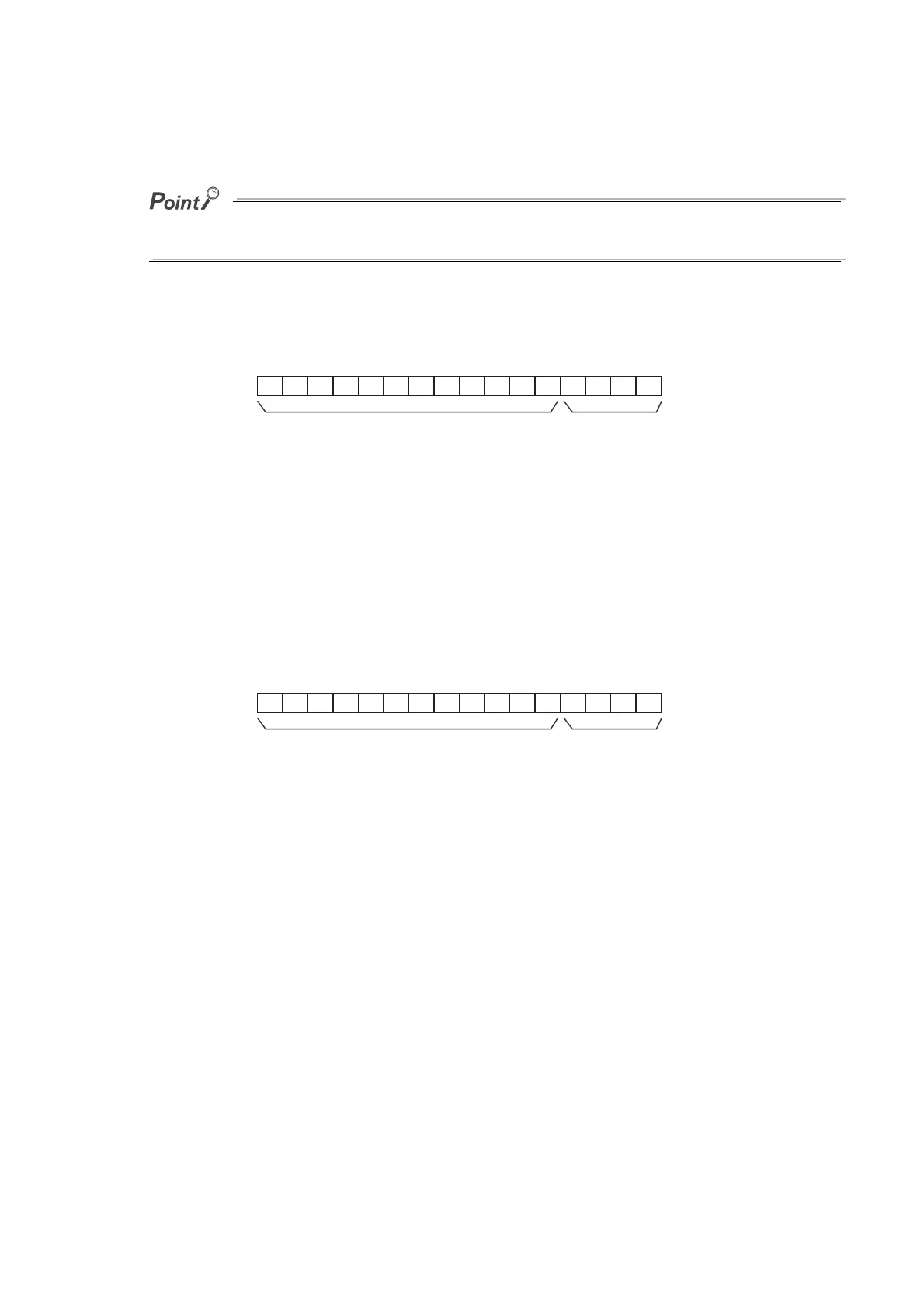 Point